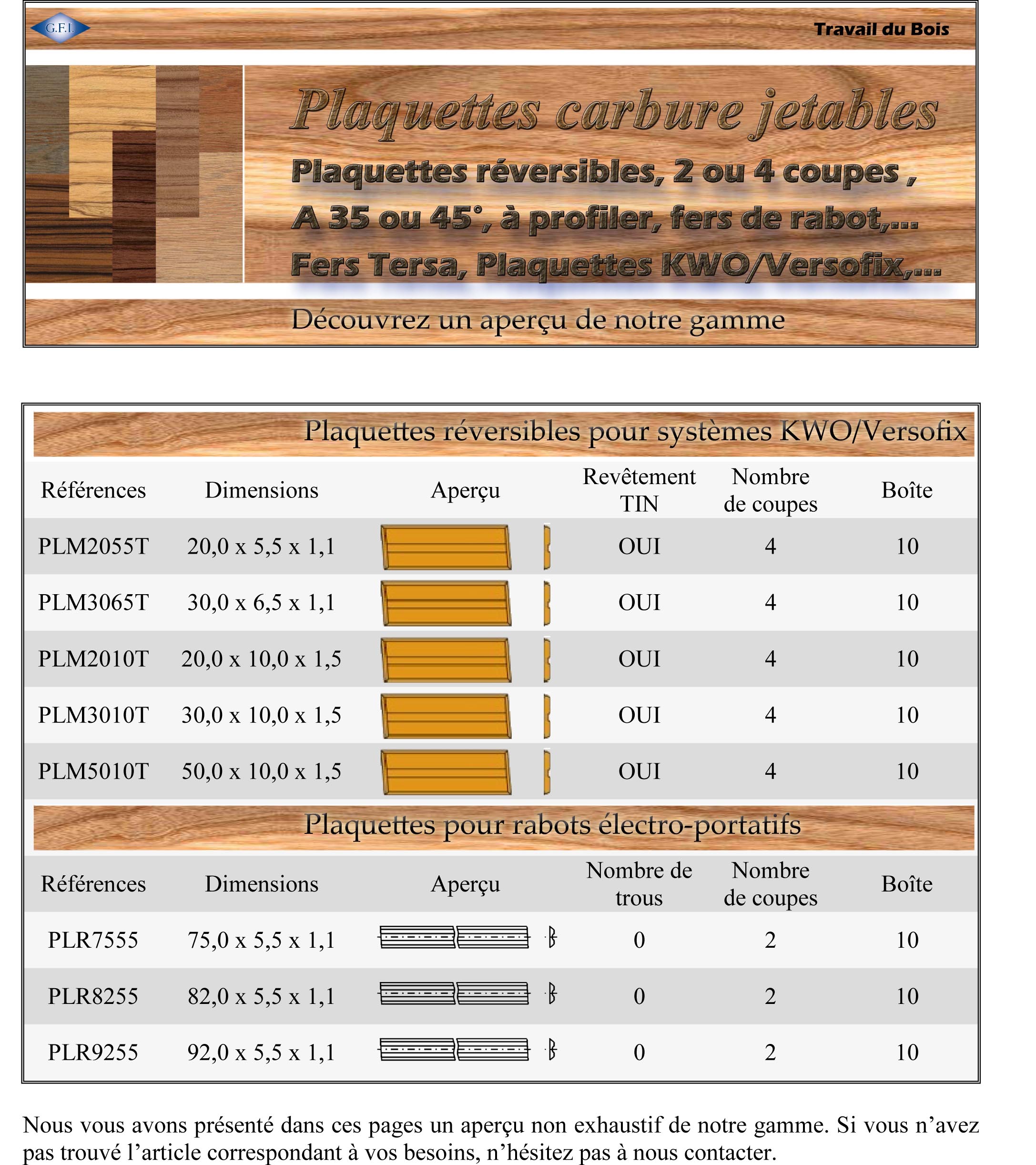 G.F.I.

Travail du Bois

Plaquettes carbure jetables

Plaquettes réversibles, 2 ou 4 coupes ,
A 35 ou 45°, à profiler, fers de rabot,...
Fers Tersa, Plaquettes KWO/Versofix,...

Découvrez un aperçu de notre gamme

Plaquettes réversibles pour systèmes KWO/Versofix

| Références | Dimensions | Aperçu | Revêtement TIN | Nombre de coupes | Boîte |
|---|---|---|---|---|---|
| PLM2055T | 20,0 x 5,5 x 1,1 | | OUI | 4 | 10 |
| PLM3065T | 30,0 x 6,5 x 1,1 | | OUI | 4 | 10 |
| PLM2010T | 20,0 x 10,0 x 1,5 | | OUI | 4 | 10 |
| PLM3010T | 30,0 x 10,0 x 1,5 | | OUI | 4 | 10 |
| PLM5010T | 50,0 x 10,0 x 1,5 | | OUI | 4 | 10 |

Plaquettes pour rabots électro-portatifs

| Références | Dimensions | Aperçu | Nombre de trous | Nombre de coupes | Boîte |
|---|---|---|---|---|---|
| PLR7555 | 75,0 x 5,5 x 1,1 | | 0 | 2 | 10 |
| PLR8255 | 82,0 x 5,5 x 1,1 | | 0 | 2 | 10 |
| PLR9255 | 92,0 x 5,5 x 1,1 | | 0 | 2 | 10 |

Nous vous avons présenté dans ces pages un aperçu non exhaustif de notre gamme. Si vous n’avez pas trouvé l’article correspondant à vos besoins, n’hésitez pas à nous contacter.